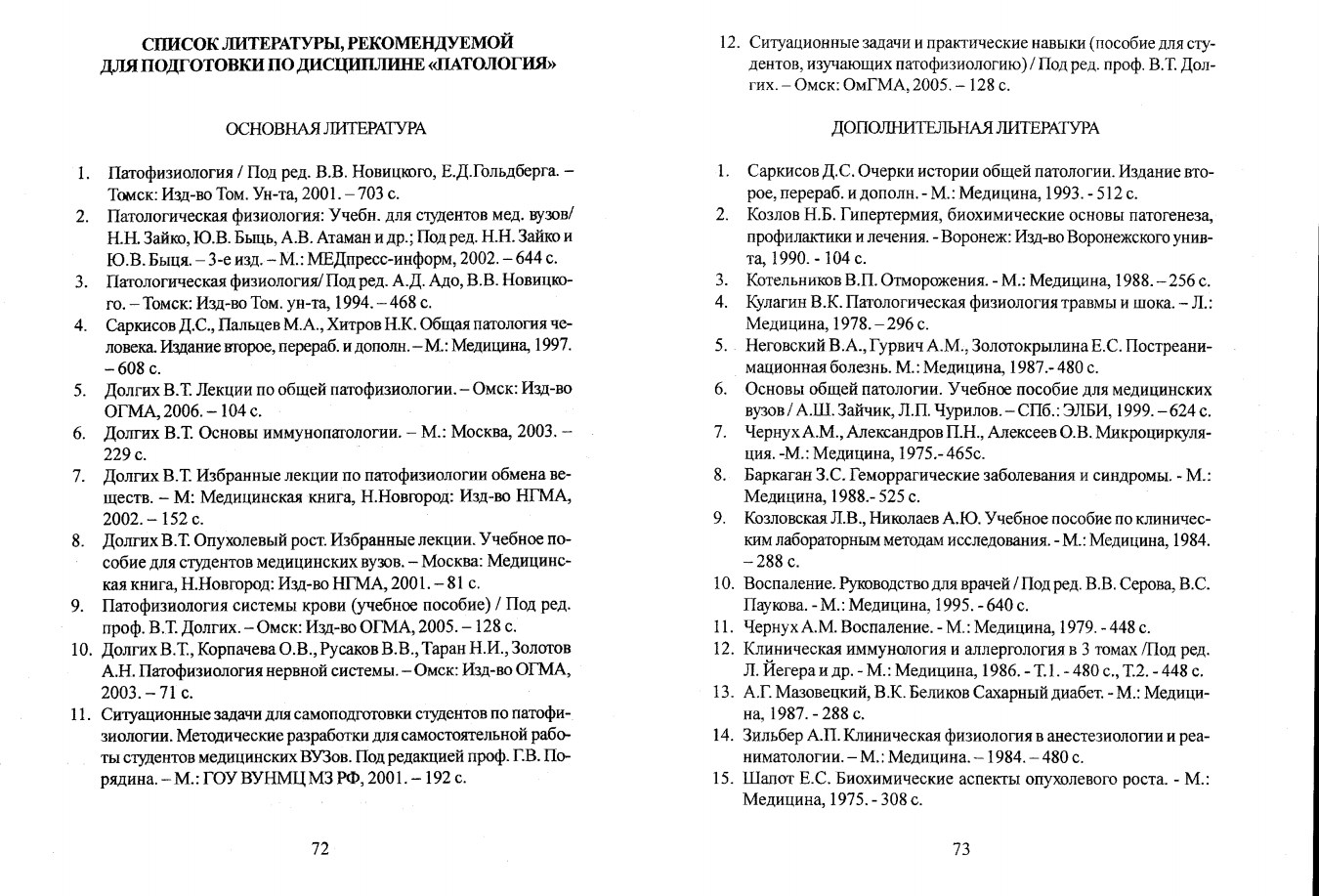 СПИСОК ЛИТЕРАТУРЫ, РЕКОМЕНДУЕМОЙ ДЛЯ ПОДГОТОВКИ ПО ДИСЦИПЛИНЕ «ПАТОЛОГИЯ»

ОСНОВНАЯ ЛИТЕРАТУРА

1. Патофизиология / Под ред. В.В. Новицкого, Е.Д.Гольдберга. – Томск: Изд-во Том. Ун-та, 2001. – 703 с.
2. Патологическая физиология: Учебн. для студентов мед. вузов/ Н.Н. Зайко, Ю.В. Быць, А.В. Атаман и др.; Под ред. Н.Н. Зайко и Ю.В. Быця. – 3-е изд. – М.: МЕДпресс-информ, 2002. – 644 с.
3. Патологическая физиология/ Под ред. А.Д. Адо, В.В. Новицкого. – Томск: Изд-во Том. ун-та, 1994. – 468 с.
4. Саркисов Д.С., Пальцев М.А., Хитров Н.К. Общая патология человека. Издание второе, перераб. и дополн. – М.: Медицина, 1997. – 608 с.
5. Долгих В.Т. Лекции по общей патофизиологии. – Омск: Изд-во ОГМА, 2006. – 104 с.
6. Долгих В.Т. Основы иммунопатологии. – М.: Москва, 2003. – 229 с.
7. Долгих В.Т. Избранные лекции по патофизиологии обмена веществ. – М: Медицинская книга, Н.Новгород: Изд-во НГМА, 2002. – 152 с.
8. Долгих В.Т. Опухолевый рост. Избранные лекции. Учебное пособие для студентов медицинских вузов. – Москва: Медицинская книга, Н.Новгород: Изд-во НГМА, 2001. – 81 с.
9. Патофизиология системы крови (учебное пособие) / Под ред. проф. В.Т. Долгих. – Омск: Изд-во ОГМА, 2005. – 128 с.
10. Долгих В.Т., Корпачева О.В., Русаков В.В., Таран Н.И., Золотов А.Н. Патофизиология нервной системы. – Омск: Изд-во ОГМА, 2003. – 71 с.
11. Ситуационные задачи для самоподготовки студентов по патофизиологии. Методические разработки для самостоятельной работы студентов медицинских ВУЗов. Под редакцией проф. Г.В. Порядина. – М.: ГОУ ВУНМЦ МЗ РФ, 2001. – 192 с.

72

12. Ситуационные задачи и практические навыки (пособие для студентов, изучающих патофизиологию) / Под ред. проф. В.Т. Долгих. – Омск: ОмГМА, 2005. – 128 с.

ДОПОЛНИТЕЛЬНАЯ ЛИТЕРАТУРА

1. Саркисов Д.С. Очерки истории общей патологии. Издание второе, перераб. и дополн. - М.: Медицина, 1993. - 512 с.
2. Козлов Н.Б. Гипертермия, биохимические основы патогенеза, профилактики и лечения. - Воронеж: Изд-во Воронежского унив-та, 1990. - 104 с.
3. Котельников В.П. Отморожения. - М.: Медицина, 1988. – 256 с.
4. Кулагин В.К. Патологическая физиология травмы и шока. – Л.: Медицина, 1978. – 296 с.
5. Неговский В.А., Гурвич А.М., Золотокрылина Е.С. Постреанимационная болезнь. М.: Медицина, 1987.- 480 с.
6. Основы общей патологии. Учебное пособие для медицинских вузов / А.Ш. Зайчик, Л.П. Чурилов. – СПб.: ЭЛБИ, 1999. – 624 с.
7. Чернух А.М., Александров П.Н., Алексеев О.В. Микроциркуляция. -М.: Медицина, 1975.- 465с.
8. Баркаган З.С. Геморрагические заболевания и синдромы. - М.: Медицина, 1988.- 525 с.
9. Козловская Л.В., Николаев А.Ю. Учебное пособие по клиническим лабораторным методам исследования. - М.: Медицина, 1984. – 288 с.
10. Воспаление. Руководство для врачей / Под ред. В.В. Серова, В.С. Паукова. - М.: Медицина, 1995. - 640 с.
11. Чернух А.М. Воспаление. - М.: Медицина, 1979. - 448 с.
12. Клиническая иммунология и аллергология в 3 томах /Под ред. Л. Йегера и др. - М.: Медицина, 1986. - Т.1. - 480 с., Т.2. - 448 с.
13. А.Г. Мазовецкий, В.К. Беликов Сахарный диабет. - М.: Медицина, 1987. - 288 с.
14. Зильбер А.П. Клиническая физиология в анестезиологии и реаниматологии. – М.: Медицина. – 1984. – 480 с.
15. Шапот Е.С. Биохимические аспекты опухолевого роста. - М.: Медицина, 1975. - 308 с.

73